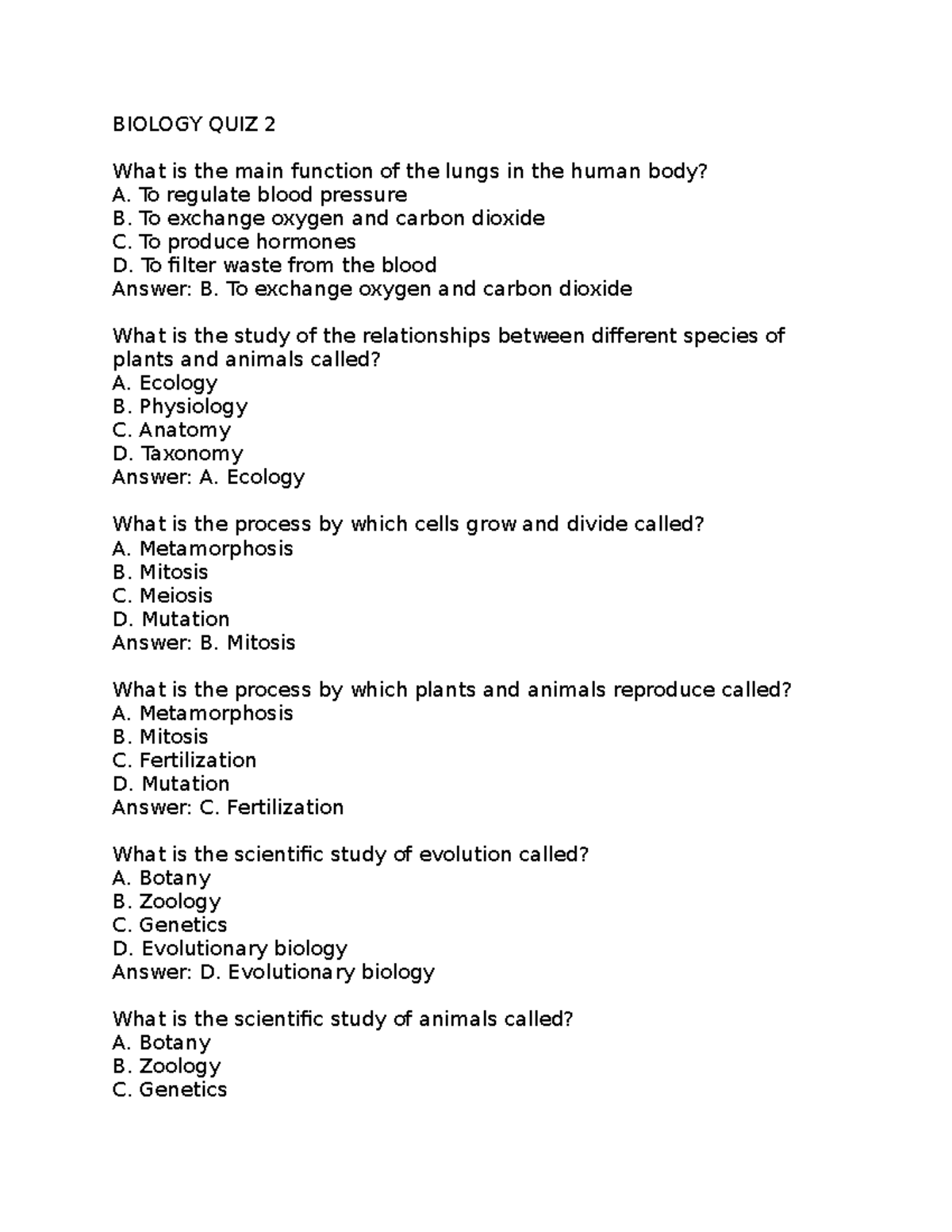 BIOLOGY QUIZ 2

What is the main function of the lungs in the human body?
A. To regulate blood pressure
B. To exchange oxygen and carbon dioxide
C. To produce hormones
D. To filter waste from the blood
Answer: B. To exchange oxygen and carbon dioxide

What is the study of the relationships between different species of plants and animals called?
A. Ecology
B. Physiology
C. Anatomy
D. Taxonomy
Answer: A. Ecology

What is the process by which cells grow and divide called?
A. Metamorphosis
B. Mitosis
C. Meiosis
D. Mutation
Answer: B. Mitosis

What is the process by which plants and animals reproduce called?
A. Metamorphosis
B. Mitosis
C. Fertilization
D. Mutation
Answer: C. Fertilization

What is the scientific study of evolution called?
A. Botany
B. Zoology
C. Genetics
D. Evolutionary biology
Answer: D. Evolutionary biology

What is the scientific study of animals called?
A. Botany
B. Zoology
C. Genetics